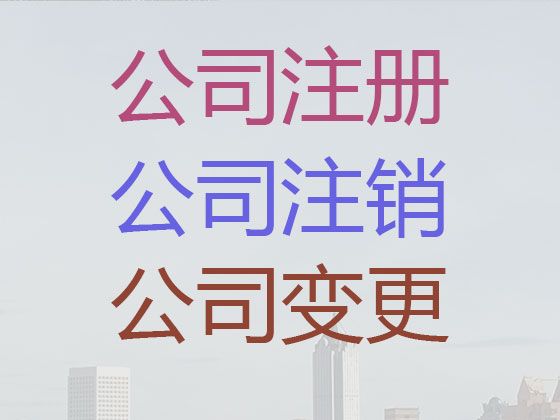 公司注册
公司注销
公司变更